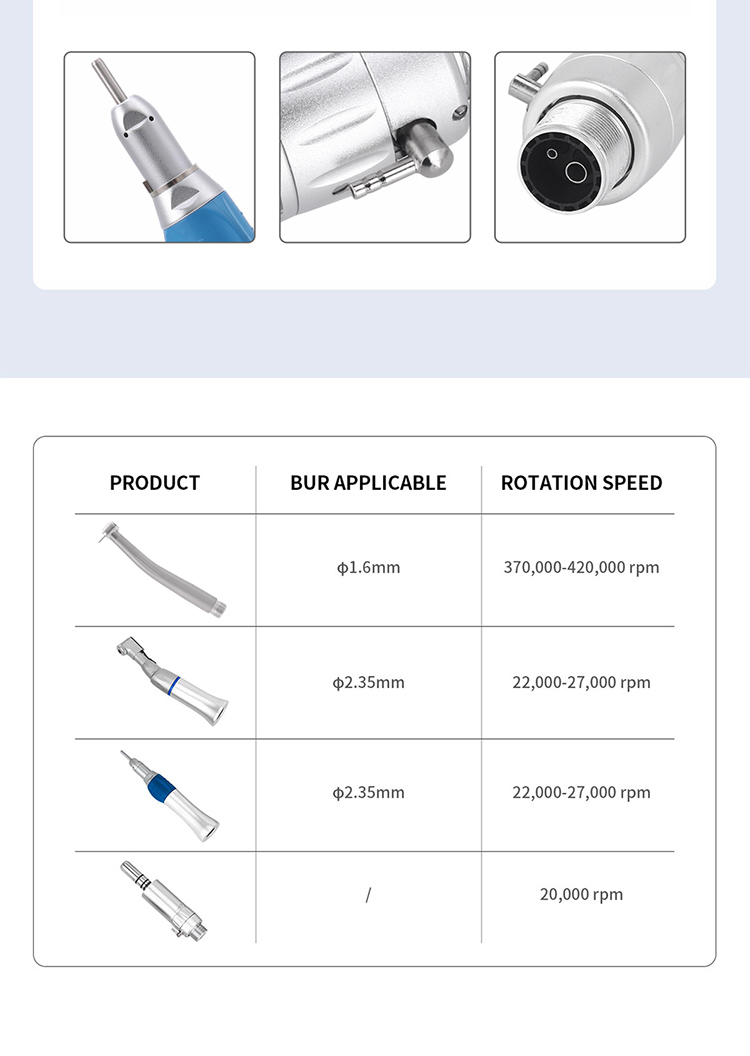 | PRODUCT | BUR APPLICABLE | ROTATION SPEED |
|---|---|---|
| | ϕ1.6mm | 370,000-420,000 rpm |
| | ϕ2.35mm | 22,000-27,000 rpm |
| | ϕ2.35mm | 22,000-27,000 rpm |
| | / | 20,000 rpm |